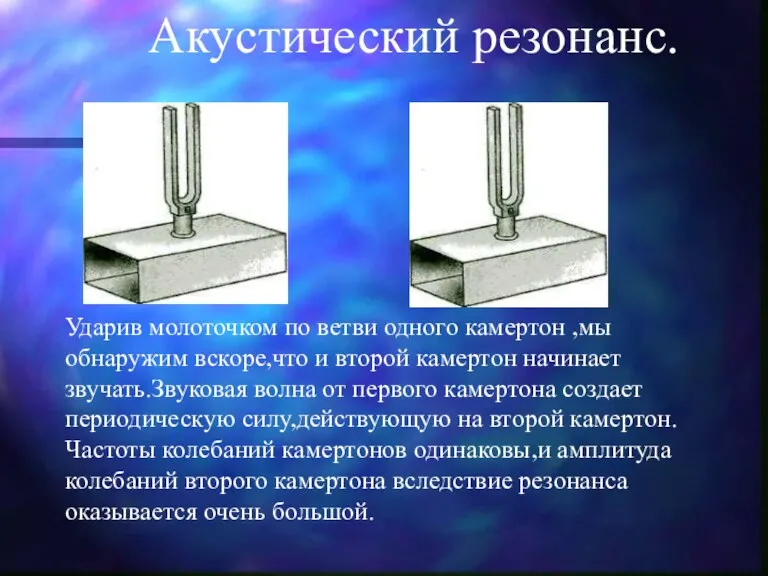 Акустический резонанс.

Ударив молоточком по ветви одного камертон ,мы обнаружим вскоре,что и второй камертон начинает звучать.Звуковая волна от первого камертона создает периодическую силу,действующую на второй камертон. Частоты колебаний камертонов одинаковы,и амплитуда колебаний второго камертона вследствие резонанса оказывается очень большой.